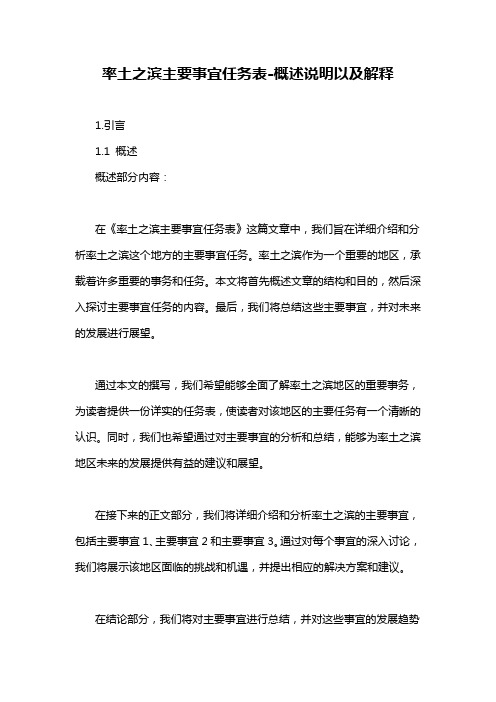 率土之滨主要事宜任务表-概述说明以及解释

1.引言

1.1 概述

概述部分内容：

在《率土之滨主要事宜任务表》这篇文章中，我们旨在详细介绍和分析率土之滨这个地方的主要事宜任务。率土之滨作为一个重要的地区，承载着许多重要的事务和任务。本文将首先概述文章的结构和目的，然后深入探讨主要事宜任务的内容。最后，我们将总结这些主要事宜，并对未来的发展进行展望。

通过本文的撰写，我们希望能够全面了解率土之滨地区的重要事务，为读者提供一份详实的任务表，使读者对该地区的主要任务有一个清晰的认识。同时，我们也希望通过对主要事宜的分析和总结，能够为率土之滨地区未来的发展提供有益的建议和展望。

在接下来的正文部分，我们将详细介绍和分析率土之滨的主要事宜，包括主要事宜 1、主要事宜 2 和主要事宜 3。通过对每个事宜的深入讨论，我们将展示该地区面临的挑战和机遇，并提出相应的解决方案和建议。

在结论部分，我们将对主要事宜进行总结，并对这些事宜的发展趋势